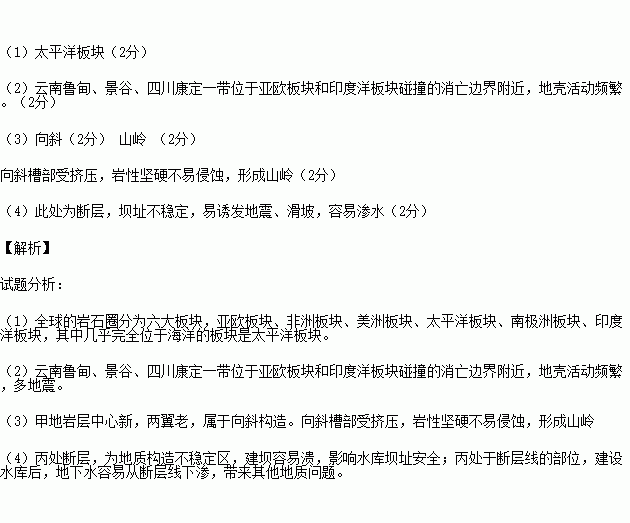 （1）太平洋板块（2分）

（2）云南鲁甸、景谷、四川康定一带位于亚欧板块和印度洋板块碰撞的消亡边界附近，地壳活动频繁。（2分）

（3）向斜（2分） 山岭 （2分）

向斜槽部受挤压，岩性坚硬不易侵蚀，形成山岭（2分）

（4）此处为断层，坝址不稳定，易诱发地震、滑坡，容易渗水（2分）

【解析】

试题分析：

（1）全球的岩石圈分为六大板块，亚欧板块、非洲板块、美洲板块、太平洋板块、南极洲板块、印度洋板块，其中几乎完全位于海洋的板块是太平洋板块。

（2）云南鲁甸、景谷、四川康定一带位于亚欧板块和印度洋板块碰撞的消亡边界附近，地壳活动频繁，多地震。

（3）甲地岩层中心新，两翼老，属于向斜构造。向斜槽部受挤压，岩性坚硬不易侵蚀，形成山岭

（4）丙处断层，为地质构造不稳定区，建坝容易溃，影响水库坝址安全；丙处于断层线的部位，建设水库后，地下水容易从断层线下渗，带来其他地质问题。